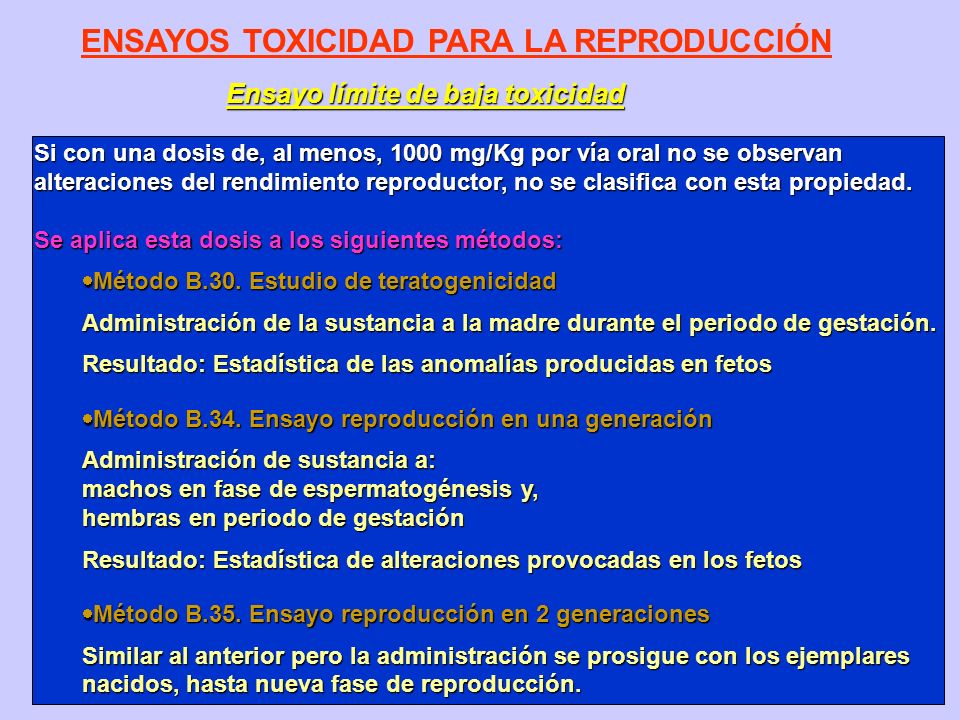 ENSAYOS TOXICIDAD PARA LA REPRODUCCIÓN

Ensayo límite de baja toxicidad

Si con una dosis de, al menos, 1000 mg/Kg por vía oral no se observan alteraciones del rendimiento reproductor, no se clasifica con esta propiedad.

Se aplica esta dosis a los siguientes métodos:

•Método B.30. Estudio de teratogenicidad

Administración de la sustancia a la madre durante el periodo de gestación.

Resultado: Estadística de las anomalías producidas en fetos

•Método B.34. Ensayo reproducción en una generación

Administración de sustancia a:
machos en fase de espermatogénesis y,
hembras en periodo de gestación

Resultado: Estadística de alteraciones provocadas en los fetos

•Método B.35. Ensayo reproducción en 2 generaciones

Similar al anterior pero la administración se prosigue con los ejemplares nacidos, hasta nueva fase de reproducción.